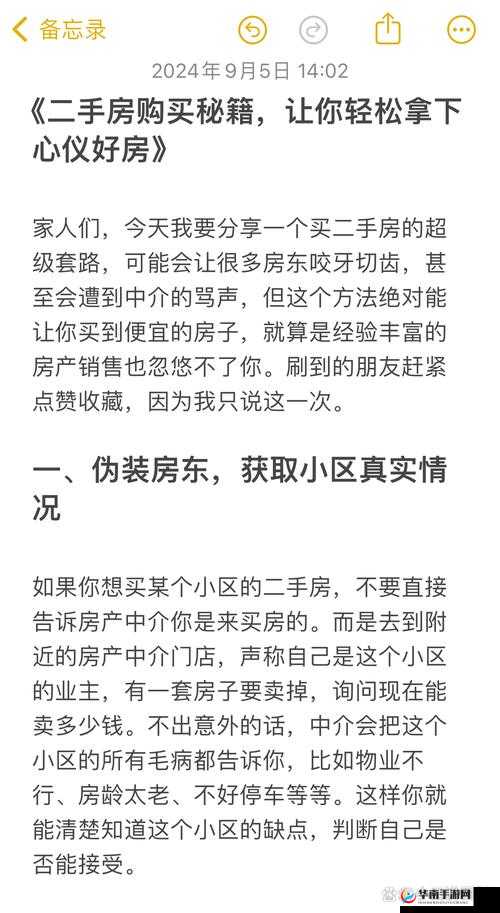 备忘录

2024年9月5日 14:02

《二手房购买秘籍，让你轻松拿下心仪好房》

家人们，今天我要分享一个买二手房的超级套路，可能会让很多房东咬牙切齿，甚至会遭到中介的骂声，但这个方法绝对能让你买到便宜的房子，就算是经验丰富的房产销售也忽悠不了你。刷到的朋友赶紧点赞收藏，因为我只说这一次。

一、伪装房东，获取小区真实情况

如果你想买某个小区的二手房，不要直接告诉房产中介你是来买房的。而是去到附近的房产中介门店，声称自己是这个小区的业主，有一套房子要卖掉，询问现在能卖多少钱。不出意外的话，中介会把这个小区的所有毛病都告诉你，比如物业不行、房龄太老、不好停车等等。这样你就能清楚知道这个小区的缺点，判断自己是否能接受。

华南手游网